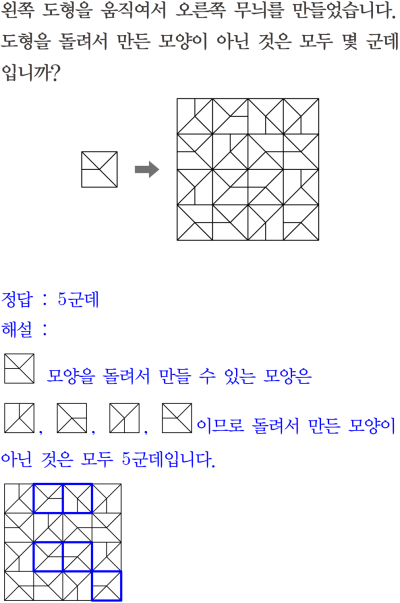 왼쪽 도형을 움직여서 오른쪽 무늬를 만들었습니다. 도형을 돌려서 만든 모양이 아닌 것은 모두 몇 군데입니까?

정답 : 5군데

해설 :

모양을 돌려서 만들 수 있는 모양은

, , , 이므로 돌려서 만든 모양이 아닌 것은 모두 5군데입니다.